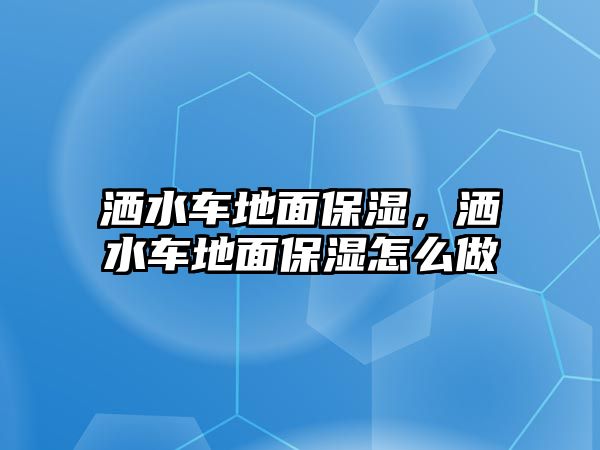 洒水车地面保湿，洒水车地面保湿怎么做